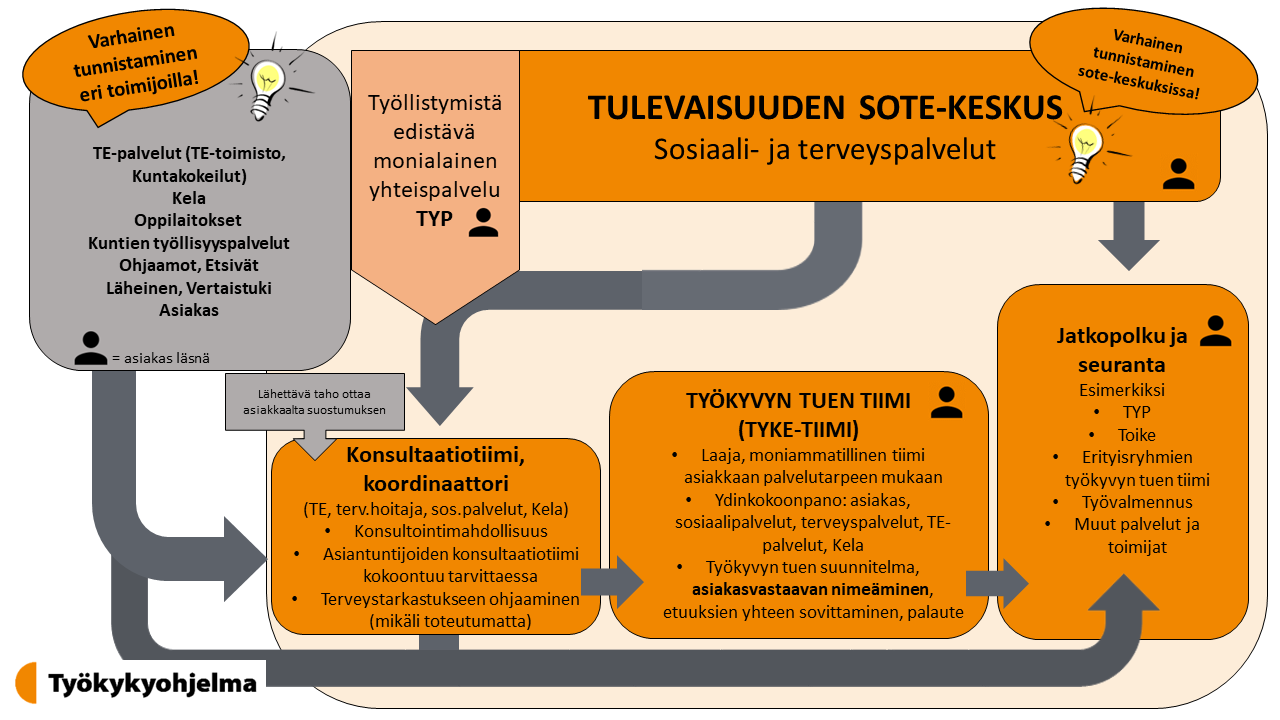 Varhainen tunnistaminen eri toimijoilla!

TE-palvelut (TE-toimisto, Kuntakokeilut)
Kela
Oppilaitokset
Kuntien työllisyyspalvelut
Ohjaamot, Etsivät
Läheinen, Vertaistuki
Asiakas

= asiakas läsnä

Työllistymistä edistävä monialainen yhteispalvelu TYP

TULEVAISUUDEN SOTE-KESKUS
Sosiaali- ja terveyspalvelut

Varhainen tunnistaminen sote-keskuksissa!

Lähettävä taho ottaa asiakkaalta suostumuksen

Konsultaatiotiimi, koordinaattori
(TE, terv.hoitaja, sos.palvelut, Kela)
• Konsultointimahdollisuus
• Asiantuntijoiden konsultaatiotiimi kokoontuu tarvittaessa
• Terveystarkastukseen ohjaaminen (mikäli toteutumatta)

TYÖKYVYN TUEN TIIMI (TYKE-TIIMI)
• Laaja, moniammatillinen tiimi asiakkaan palvelutarpeen mukaan
• Ydinkokoonpano: asiakas, sosiaalipalvelut, terveyspalvelut, TE-palvelut, Kela
• Työkyvyn tuen suunnitelma, asiakasvastaavan nimeäminen, etuuksien yhteen sovittaminen, palaute

Jatkopolku ja seuranta
Esimerkiksi
• TYP
• Toike
• Erityisryhmien työkyvyn tuen tiimi
• Työvalmennus
• Muut palvelut ja toimijat

Työkykyohjelma